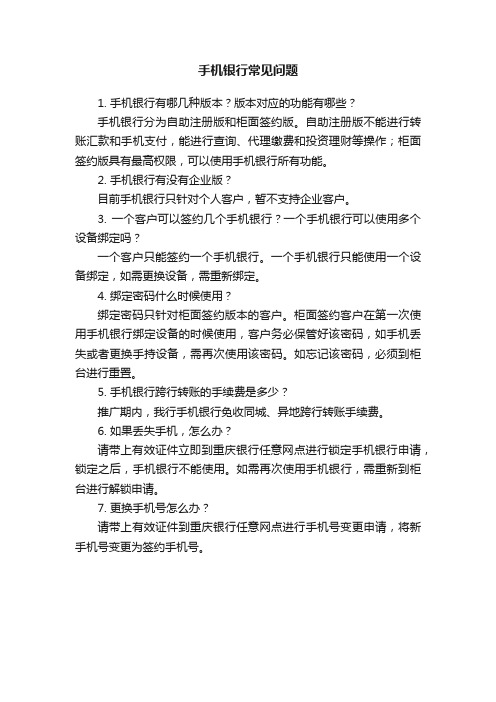 手机银行常见问题

1. 手机银行有哪几种版本？版本对应的功能有哪些？

手机银行分为自助注册版和柜面签约版。自助注册版不能进行转账汇款和手机支付，能进行查询、代理缴费和投资理财等操作；柜面签约版具有最高权限，可以使用手机银行所有功能。

2. 手机银行有没有企业版？

目前手机银行只针对个人客户，暂不支持企业客户。

3. 一个客户可以签约几个手机银行？一个手机银行可以使用多个设备绑定吗？

一个客户只能签约一个手机银行。一个手机银行只能使用一个设备绑定，如需更换设备，需重新绑定。

4. 绑定密码什么时候使用？

绑定密码只针对柜面签约版本的客户。柜面签约客户在第一次使用手机银行绑定设备的时候使用，客户务必保管好该密码，如手机丢失或者更换手持设备，需再次使用该密码。如忘记该密码，必须到柜台进行重置。

5. 手机银行跨行转账的手续费是多少？

推广期内，我行手机银行免收同城、异地跨行转账手续费。

6. 如果丢失手机，怎么办？

请带上有效证件立即到重庆银行任意网点进行锁定手机银行申请，锁定之后，手机银行不能使用。如需再次使用手机银行，需重新到柜台进行解锁申请。

7. 更换手机号怎么办？

请带上有效证件到重庆银行任意网点进行手机号变更申请，将新手机号变更为签约手机号。